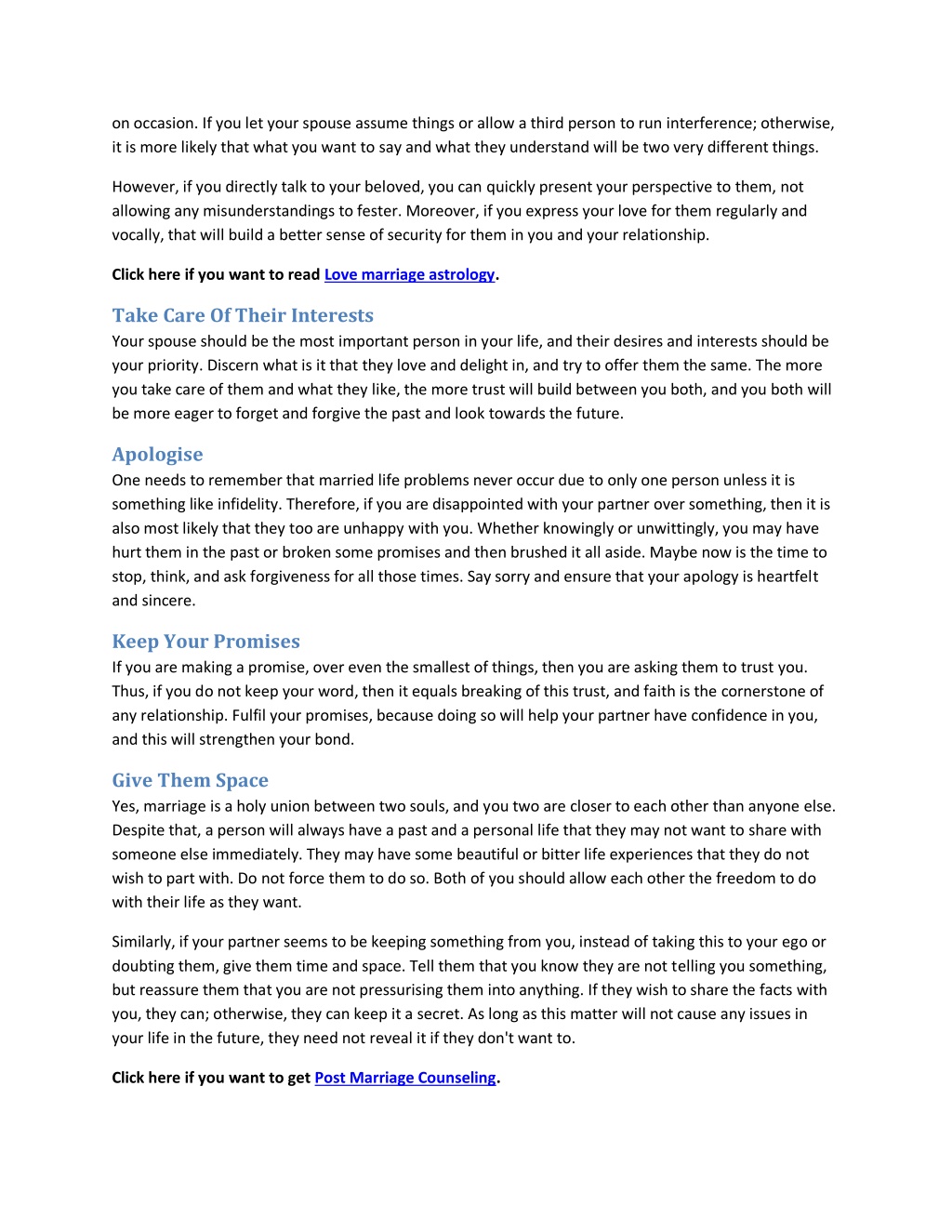 on occasion. If you let your spouse assume things or allow a third person to run interference; otherwise, it is more likely that what you want to say and what they understand will be two very different things.

However, if you directly talk to your beloved, you can quickly present your perspective to them, not allowing any misunderstandings to fester. Moreover, if you express your love for them regularly and vocally, that will build a better sense of security for them in you and your relationship.

Click here if you want to read Love marriage astrology.

Take Care Of Their Interests
Your spouse should be the most important person in your life, and their desires and interests should be your priority. Discern what is it that they love and delight in, and try to offer them the same. The more you take care of them and what they like, the more trust will build between you both, and you both will be more eager to forget and forgive the past and look towards the future.

Apologise
One needs to remember that married life problems never occur due to only one person unless it is something like infidelity. Therefore, if you are disappointed with your partner over something, then it is also most likely that they too are unhappy with you. Whether knowingly or unwittingly, you may have hurt them in the past or broken some promises and then brushed it all aside. Maybe now is the time to stop, think, and ask forgiveness for all those times. Say sorry and ensure that your apology is heartfelt and sincere.

Keep Your Promises
If you are making a promise, over even the smallest of things, then you are asking them to trust you. Thus, if you do not keep your word, then it equals breaking of this trust, and faith is the cornerstone of any relationship. Fulfil your promises, because doing so will help your partner have confidence in you, and this will strengthen your bond.

Give Them Space
Yes, marriage is a holy union between two souls, and you two are closer to each other than anyone else. Despite that, a person will always have a past and a personal life that they may not want to share with someone else immediately. They may have some beautiful or bitter life experiences that they do not wish to part with. Do not force them to do so. Both of you should allow each other the freedom to do with their life as they want.

Similarly, if your partner seems to be keeping something from you, instead of taking this to your ego or doubting them, give them time and space. Tell them that you know they are not telling you something, but reassure them that you are not pressurising them into anything. If they wish to share the facts with you, they can; otherwise, they can keep it a secret. As long as this matter will not cause any issues in your life in the future, they need not reveal it if they don't want to.

Click here if you want to get Post Marriage Counseling.